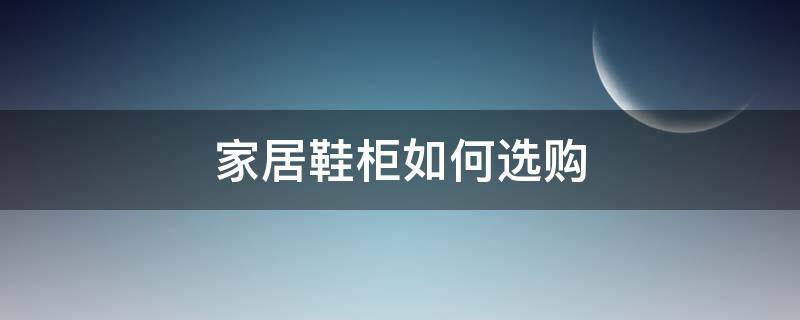 家居鞋柜如何选购